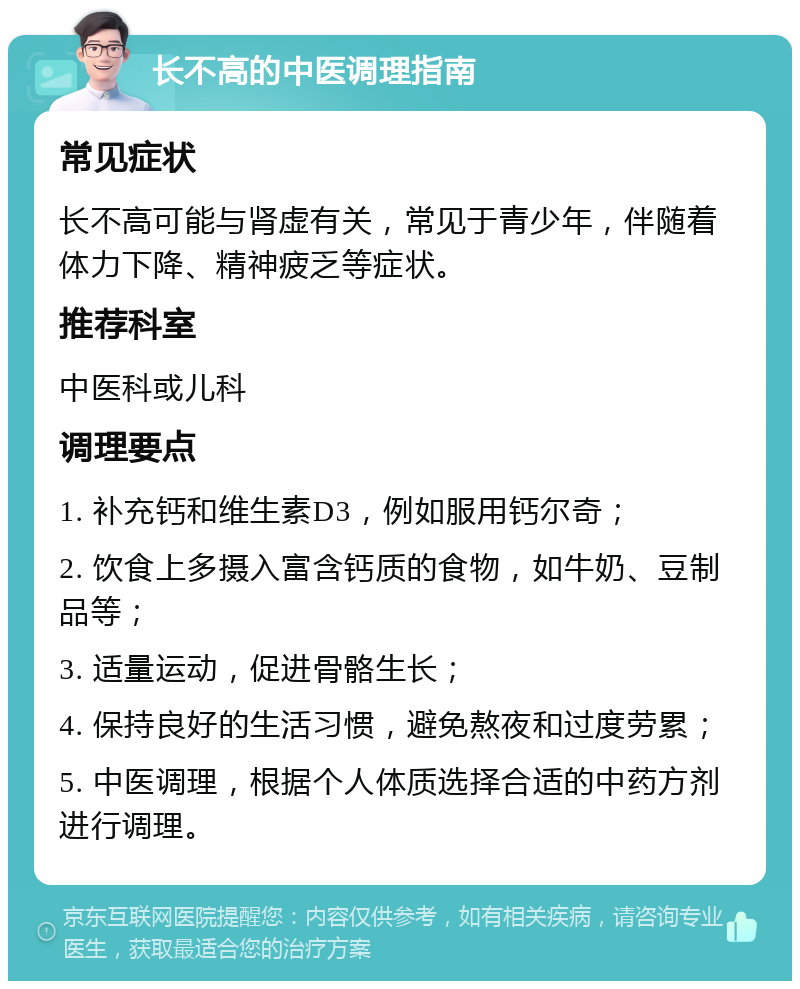 长不高的中医调理指南

常见症状

长不高可能与肾虚有关，常见于青少年，伴随着体力下降、精神疲乏等症状。

推荐科室

中医科或儿科

调理要点

1. 补充钙和维生素D3，例如服用钙尔奇；

2. 饮食上多摄入富含钙质的食物，如牛奶、豆制品等；

3. 适量运动，促进骨骼生长；

4. 保持良好的生活习惯，避免熬夜和过度劳累；

5. 中医调理，根据个人体质选择合适的中药方剂进行调理。

京东互联网医院提醒您：内容仅供参考，如有相关疾病，请咨询专业医生，获取最适合您的治疗方案